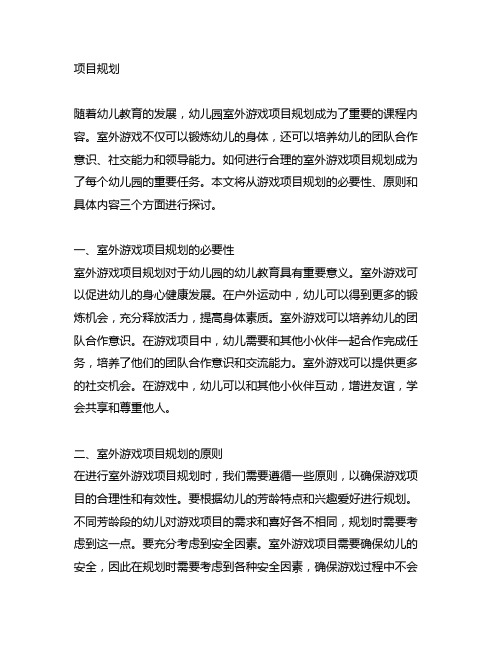 项目规划

随着幼儿教育的发展，幼儿园室外游戏项目规划成为了重要的课程内容。室外游戏不仅可以锻炼幼儿的身体，还可以培养幼儿的团队合作意识、社交能力和领导能力。如何进行合理的室外游戏项目规划成为了每个幼儿园的重要任务。本文将从游戏项目规划的必要性、原则和具体内容三个方面进行探讨。

一、室外游戏项目规划的必要性
室外游戏项目规划对于幼儿园的幼儿教育具有重要意义。室外游戏可以促进幼儿的身心健康发展。在户外运动中，幼儿可以得到更多的锻炼机会，充分释放活力，提高身体素质。室外游戏可以培养幼儿的团队合作意识。在游戏项目中，幼儿需要和其他小伙伴一起合作完成任务，培养了他们的团队合作意识和交流能力。室外游戏可以提供更多的社交机会。在游戏中，幼儿可以和其他小伙伴互动，增进友谊，学会共享和尊重他人。

二、室外游戏项目规划的原则
在进行室外游戏项目规划时，我们需要遵循一些原则，以确保游戏项目的合理性和有效性。要根据幼儿的芳龄特点和兴趣爱好进行规划。不同芳龄段的幼儿对游戏项目的需求和喜好各不相同，规划时需要考虑到这一点。要充分考虑到安全因素。室外游戏项目需要确保幼儿的安全，因此在规划时需要考虑到各种安全因素，确保游戏过程中不会